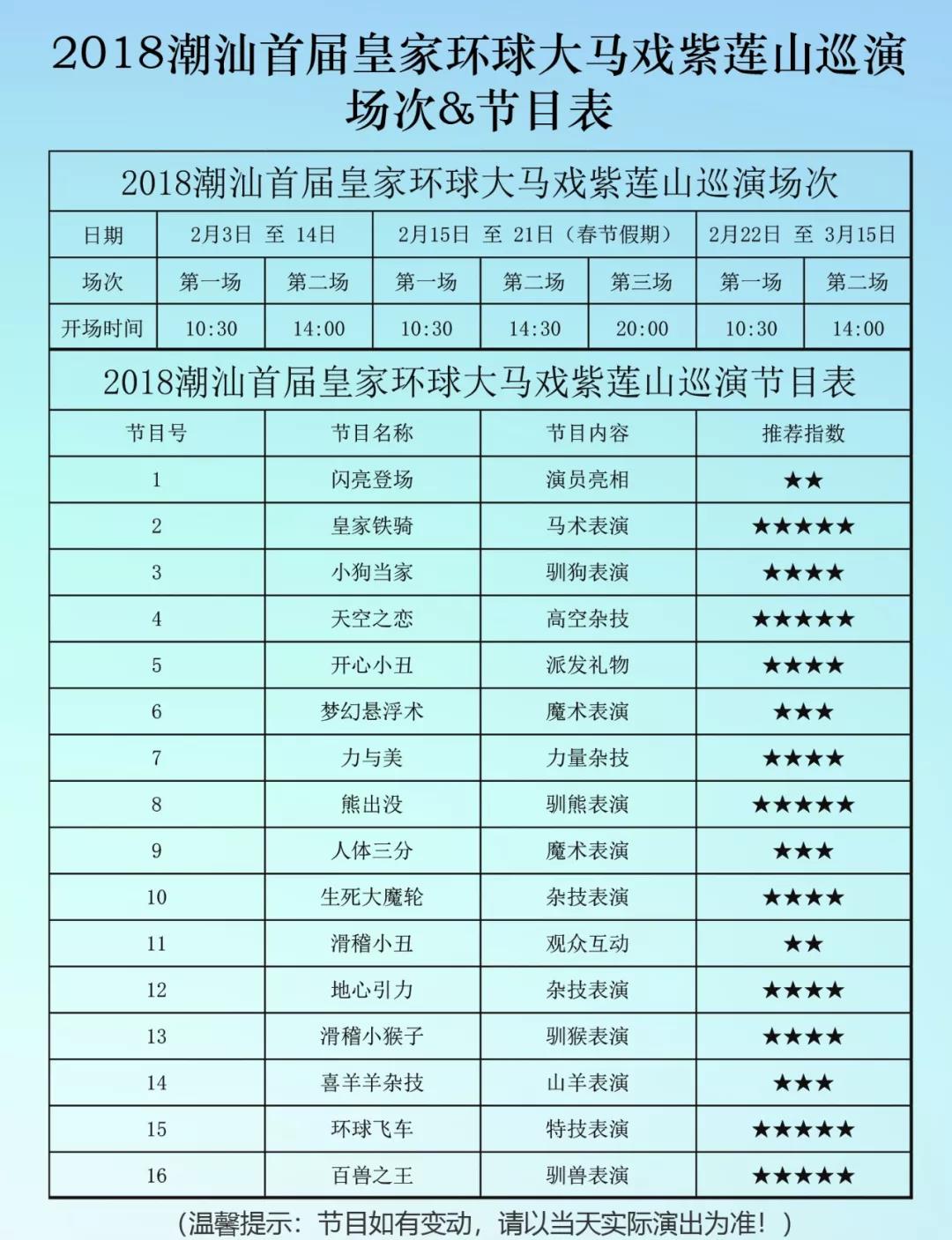 2018潮汕首届皇家环球大马戏紫莲山巡演场次&节目表

2018潮汕首届皇家环球大马戏紫莲山巡演场次

| 日期 | 2月3日 至 14日 | | 2月15日 至 21日（春节假期） | | | 2月22日 至 3月15日 | |
|---|---|---|---|---|---|---|---|
| 场次 | 第一场 | 第二场 | 第一场 | 第二场 | 第三场 | 第一场 | 第二场 |
| 开场时间 | 10:30 | 14:00 | 10:30 | 14:30 | 20:00 | 10:30 | 14:00 |

2018潮汕首届皇家环球大马戏紫莲山巡演节目表

| 节目号 | 节目名称 | 节目内容 | 推荐指数 |
|---|---|---|---|
| 1 | 闪亮登场 | 演员亮相 | ★★ |
| 2 | 皇家铁骑 | 马术表演 | ★★★★★ |
| 3 | 小狗当家 | 驯狗表演 | ★★★★ |
| 4 | 天空之恋 | 高空杂技 | ★★★★★ |
| 5 | 开心小丑 | 派发礼物 | ★★★★ |
| 6 | 梦幻悬浮术 | 魔术表演 | ★★★ |
| 7 | 力与美 | 力量杂技 | ★★★★ |
| 8 | 熊出没 | 驯熊表演 | ★★★★★ |
| 9 | 人体三分 | 魔术表演 | ★★★ |
| 10 | 生死大魔轮 | 杂技表演 | ★★★★ |
| 11 | 滑稽小丑 | 观众互动 | ★★ |
| 12 | 地心引力 | 杂技表演 | ★★★★ |
| 13 | 滑稽小猴子 | 驯猴表演 | ★★★★ |
| 14 | 喜羊羊杂技 | 山羊表演 | ★★★ |
| 15 | 环球飞车 | 特技表演 | ★★★★★ |
| 16 | 百兽之王 | 驯兽表演 | ★★★★★ |

（温馨提示：节目如有变动，请以当天实际演出为准！）